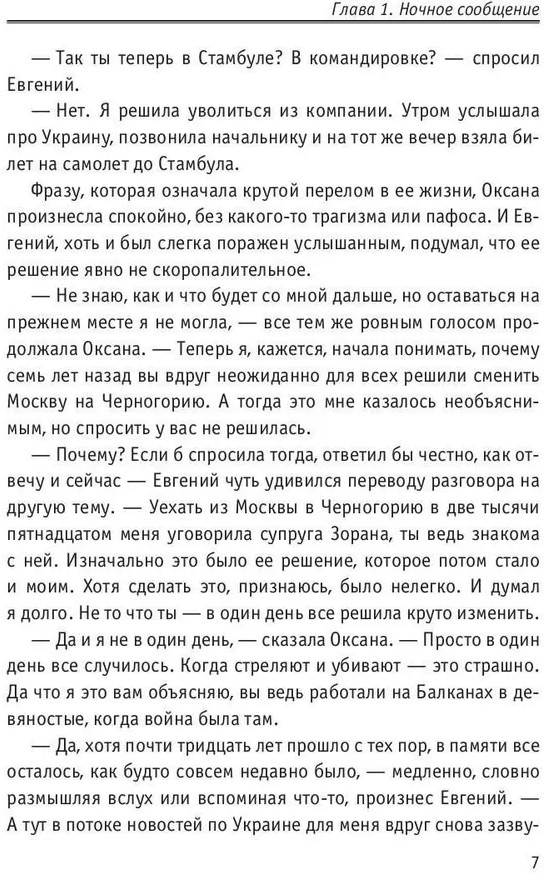 Глава 1. Ночное сообщение

— Так ты теперь в Стамбуле? В командировке? — спросил Евгений.

— Нет. Я решила уволиться из компании. Утром услышала про Украину, позвонила начальнику и на тот же вечер взяла билет на самолет до Стамбула.

Фразу, которая означала крутой перелом в ее жизни, Оксана произнесла спокойно, без какого-то трагизма или пафоса. И Евгений, хоть и был слегка поражен услышанным, подумал, что ее решение явно не скоропалительное.

— Не знаю, как и что будет со мной дальше, но оставаться на прежнем месте я не могла, — все тем же ровным голосом продолжала Оксана. — Теперь я, кажется, начала понимать, почему семь лет назад вы вдруг неожиданно для всех решили сменить Москву на Черногорию. А тогда это мне казалось необъяснимым, но спросить у вас не решилась.

— Почему? Если б спросила тогда, ответил бы честно, как отвечу и сейчас — Евгений чуть удивился переводу разговора на другую тему. — Уехать из Москвы в Черногорию в две тысячи пятнадцатом меня уговорила супруга Зорана, ты ведь знакома с ней. Изначально это было ее решение, которое потом стало и моим. Хотя сделать это, признаюсь, было нелегко. И думал я долго. Не то что ты — в один день все решила круто изменить.

— Да и я не в один день, — сказала Оксана. — Просто в один день все случилось. Когда стреляют и убивают — это страшно. Да что я это вам объясняю, вы ведь работали на Балканах в девяностые, когда война была там.

— Да, хотя почти тридцать лет прошло с тех пор, в памяти все осталось, как будто совсем недавно было, — медленно, словно размышляя вслух или вспоминая что-то, произнес Евгений. — А тут в потоке новостей по Украине для меня вдруг снова зазву-

7